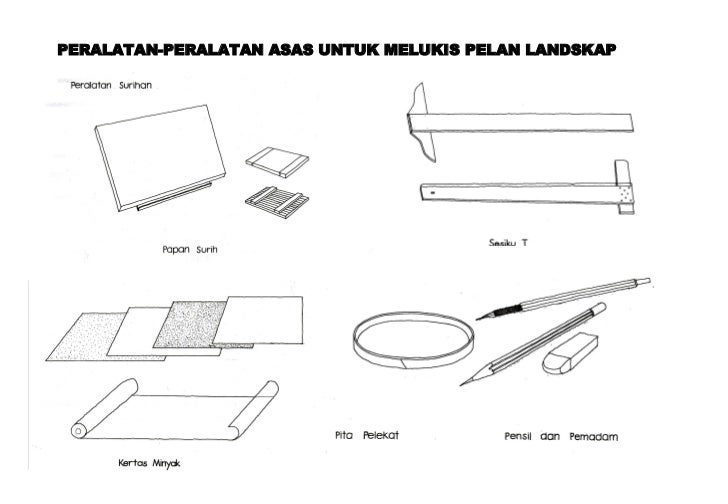 PERALATAN-PERALATAN ASAS UNTUK MELUKIS PELAN LANDSKAP

Peralatan Surihan

Papan Surih

Sesiku T

Kertas Minyak

Pita Pelekat

Pensil dan Pemadam